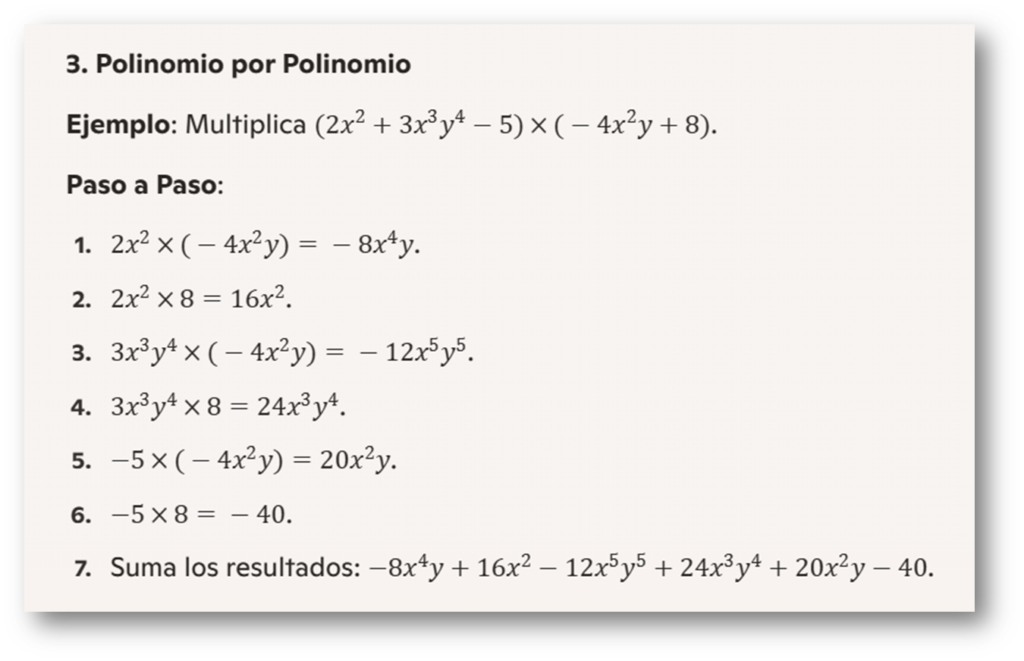 3. Polinomio por Polinomio

Ejemplo: Multiplica $(2x^2 + 3x^3y^4 - 5) \times (-4x^2y + 8)$.

Paso a Paso:

1. $2x^2 \times (-4x^2y) = -8x^4y$.

2. $2x^2 \times 8 = 16x^2$.

3. $3x^3y^4 \times (-4x^2y) = -12x^5y^5$.

4. $3x^3y^4 \times 8 = 24x^3y^4$.

5. $-5 \times (-4x^2y) = 20x^2y$.

6. $-5 \times 8 = -40$.

7. Suma los resultados: $-8x^4y + 16x^2 - 12x^5y^5 + 24x^3y^4 + 20x^2y - 40$.